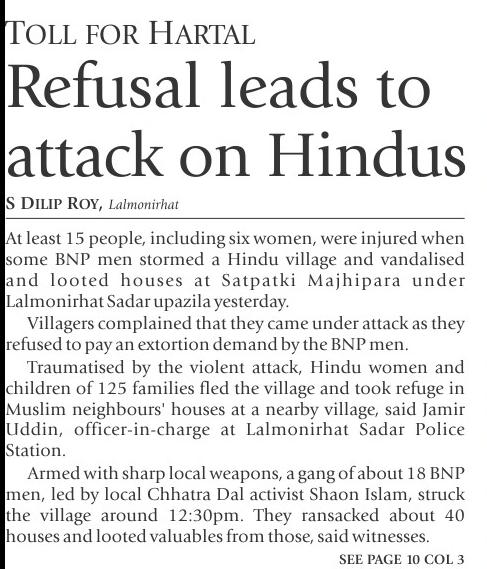 TOLL FOR HARTAL

Refusal leads to attack on Hindus

S DILIP ROY, Lalmonirhat

At least 15 people, including six women, were injured when some BNP men stormed a Hindu village and vandalised and looted houses at Satpatki Majhipara under Lalmonirhat Sadar upazila yesterday.

Villagers complained that they came under attack as they refused to pay an extortion demand by the BNP men.

Traumatised by the violent attack, Hindu women and children of 125 families fled the village and took refuge in Muslim neighbours' houses at a nearby village, said Jamir Uddin, officer-in-charge at Lalmonirhat Sadar Police Station.

Armed with sharp local weapons, a gang of about 18 BNP men, led by local Chhatra Dal activist Shaon Islam, struck the village around 12:30pm. They ransacked about 40 houses and looted valuables from those, said witnesses.

SEE PAGE 10 COL 3